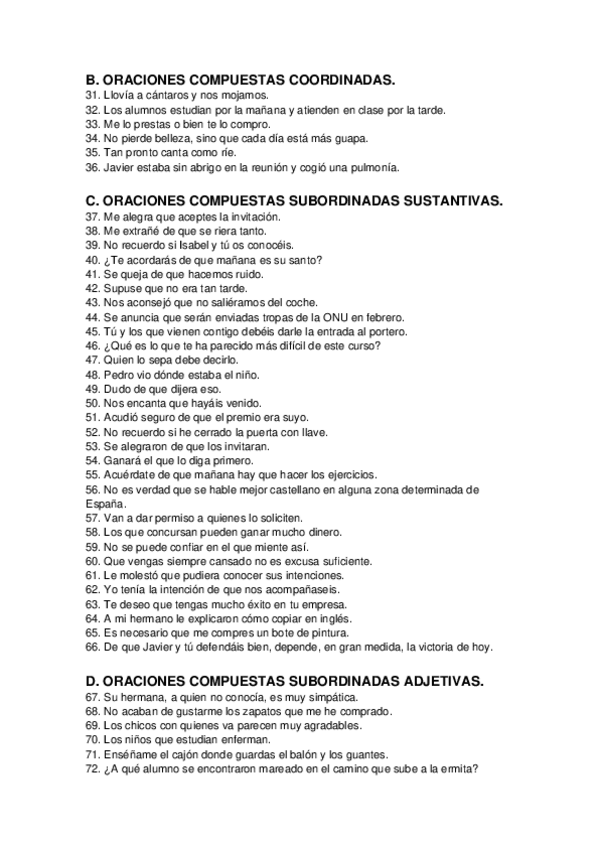 B. ORACIONES COMPUESTAS COORDINADAS.
31. Llovía a cántaros y nos mojamos.
32. Los alumnos estudian por la mañana y atienden en clase por la tarde.
33. Me lo prestas o bien te lo compro.
34. No pierde belleza, sino que cada día está más guapa.
35. Tan pronto canta como ríe.
36. Javier estaba sin abrigo en la reunión y cogió una pulmonía.

C. ORACIONES COMPUESTAS SUBORDINADAS SUSTANTIVAS.
37. Me alegra que aceptes la invitación.
38. Me extrañé de que se riera tanto.
39. No recuerdo si Isabel y tú os conocéis.
40. ¿Te acordarás de que mañana es su santo?
41. Se queja de que hacemos ruido.
42. Supuse que no era tan tarde.
43. Nos aconsejó que no saliéramos del coche.
44. Se anuncia que serán enviadas tropas de la ONU en febrero.
45. Tú y los que vienen contigo debéis darle la entrada al portero.
46. ¿Qué es lo que te ha parecido más difícil de este curso?
47. Quien lo sepa debe decirlo.
48. Pedro vio dónde estaba el niño.
49. Dudo de que dijera eso.
50. Nos encanta que hayáis venido.
51. Acudió seguro de que el premio era suyo.
52. No recuerdo si he cerrado la puerta con llave.
53. Se alegraron de que los invitaran.
54. Ganará el que lo diga primero.
55. Acuérdate de que mañana hay que hacer los ejercicios.
56. No es verdad que se hable mejor castellano en alguna zona determinada de España.
57. Van a dar permiso a quienes lo soliciten.
58. Los que concursan pueden ganar mucho dinero.
59. No se puede confiar en el que miente así.
60. Que vengas siempre cansado no es excusa suficiente.
61. Le molestó que pudiera conocer sus intenciones.
62. Yo tenía la intención de que nos acompañaseis.
63. Te deseo que tengas mucho éxito en tu empresa.
64. A mi hermano le explicaron cómo copiar en inglés.
65. Es necesario que me compres un bote de pintura.
66. De que Javier y tú defendáis bien, depende, en gran medida, la victoria de hoy.

D. ORACIONES COMPUESTAS SUBORDINADAS ADJETIVAS.
67. Su hermana, a quien no conocía, es muy simpática.
68. No acaban de gustarme los zapatos que me he comprado.
69. Los chicos con quienes va parecen muy agradables.
70. Los niños que estudian enferman.
71. Enséñame el cajón donde guardas el balón y los guantes.
72. ¿A qué alumno se encontraron mareado en el camino que sube a la ermita?